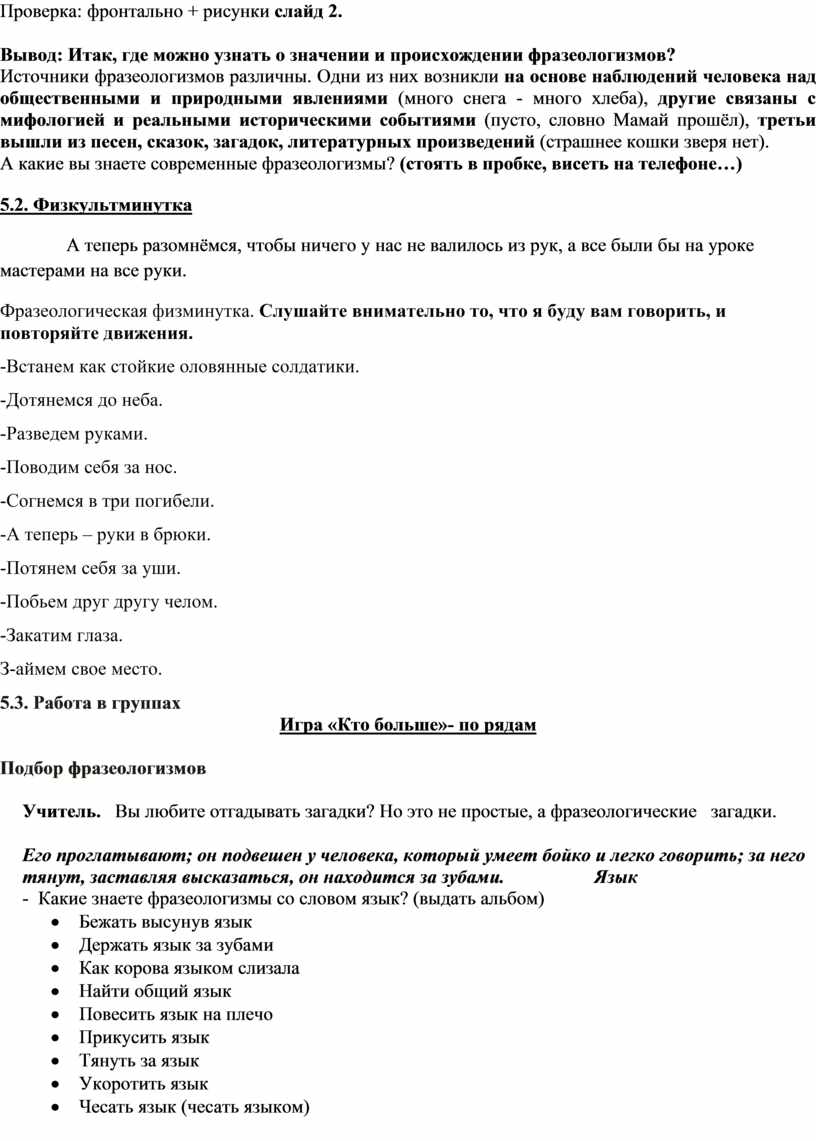 Проверка: фронтально + рисунки слайд 2.

Вывод: Итак, где можно узнать о значении и происхождении фразеологизмов?
Источники фразеологизмов различны. Одни из них возникли на основе наблюдений человека над общественными и природными явлениями (много снега - много хлеба), другие связаны с мифологией и реальными историческими событиями (пусто, словно Мамай прошёл), третьи вышли из песен, сказок, загадок, литературных произведений (страшнее кошки зверя нет).
А какие вы знаете современные фразеологизмы? (стоять в пробке, висеть на телефоне…)

5.2. Физкультминутка

А теперь разомнёмся, чтобы ничего у нас не валилось из рук, а все были бы на уроке мастерами на все руки.

Фразеологическая физминутка. Слушайте внимательно то, что я буду вам говорить, и повторяйте движения.

-Встанем как стойкие оловянные солдатики.

-Дотянемся до неба.

-Разведем руками.

-Поводим себя за нос.

-Согнемся в три погибели.

-А теперь – руки в брюки.

-Потянем себя за уши.

-Побьем друг другу челом.

-Закатим глаза.

З-аймем свое место.

5.3. Работа в группах

Игра «Кто больше»- по рядам

Подбор фразеологизмов

Учитель. Вы любите отгадывать загадки? Но это не простые, а фразеологические загадки.

Его проглатывают; он подвешен у человека, который умеет бойко и легко говорить; за него тянут, заставляя высказаться, он находится за зубами. Язык
- Какие знаете фразеологизмы со словом язык? (выдать альбом)
• Бежать высунув язык
• Держать язык за зубами
• Как корова языком слизала
• Найти общий язык
• Повесить язык на плечо
• Прикусить язык
• Тянуть за язык
• Укоротить язык
• Чесать язык (чесать языком)